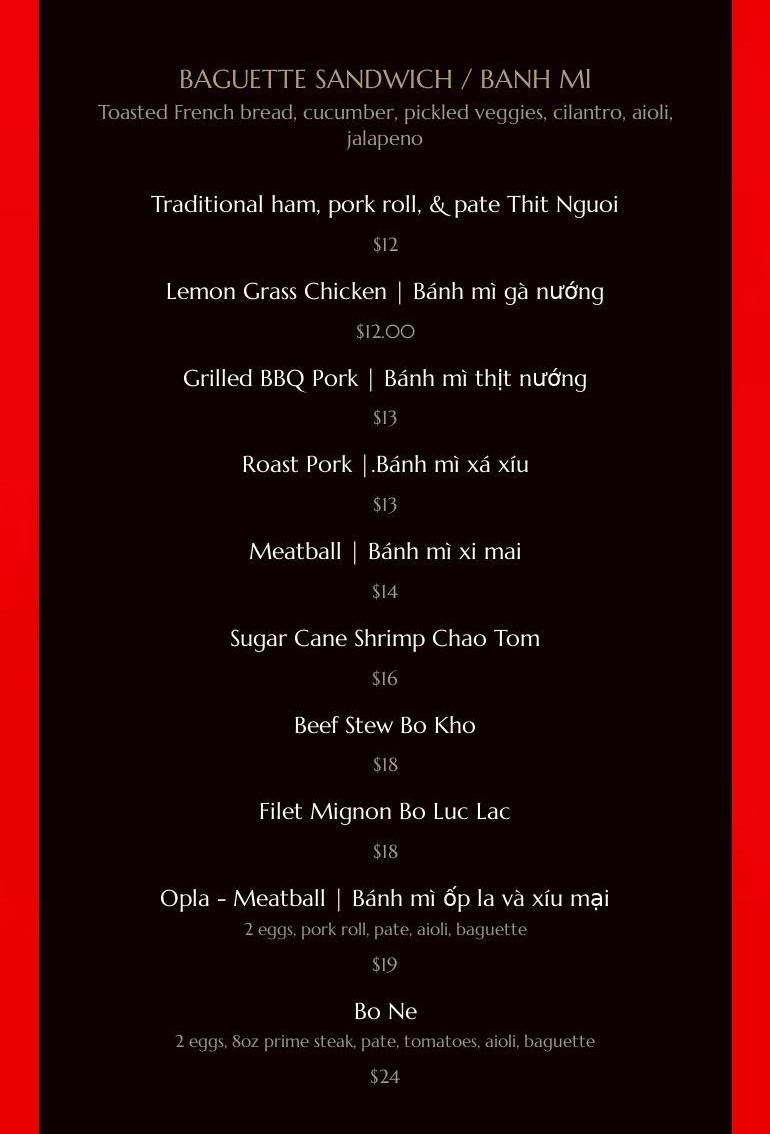 BAGUETTE SANDWICH / BANH MI

Toasted French bread, cucumber, pickled veggies, cilantro, aioli, jalapeno

Traditional ham, pork roll, & pate Thit Nguoi

$12

Lemon Grass Chicken | Bánh mì gà nướng

$12.00

Grilled BBQ Pork | Bánh mì thịt nướng

$13

Roast Pork |.Bánh mì xá xíu

$13

Meatball | Bánh mì xi mai

$14

Sugar Cane Shrimp Chao Tom

$16

Beef Stew Bo Kho

$18

Filet Mignon Bo Luc Lac

$18

Opla - Meatball | Bánh mì ốp la và xíu mại

2 eggs, pork roll, pate, aioli, baguette

$19

Bo Ne

2 eggs, 8oz prime steak, pate, tomatoes, aioli, baguette

$24